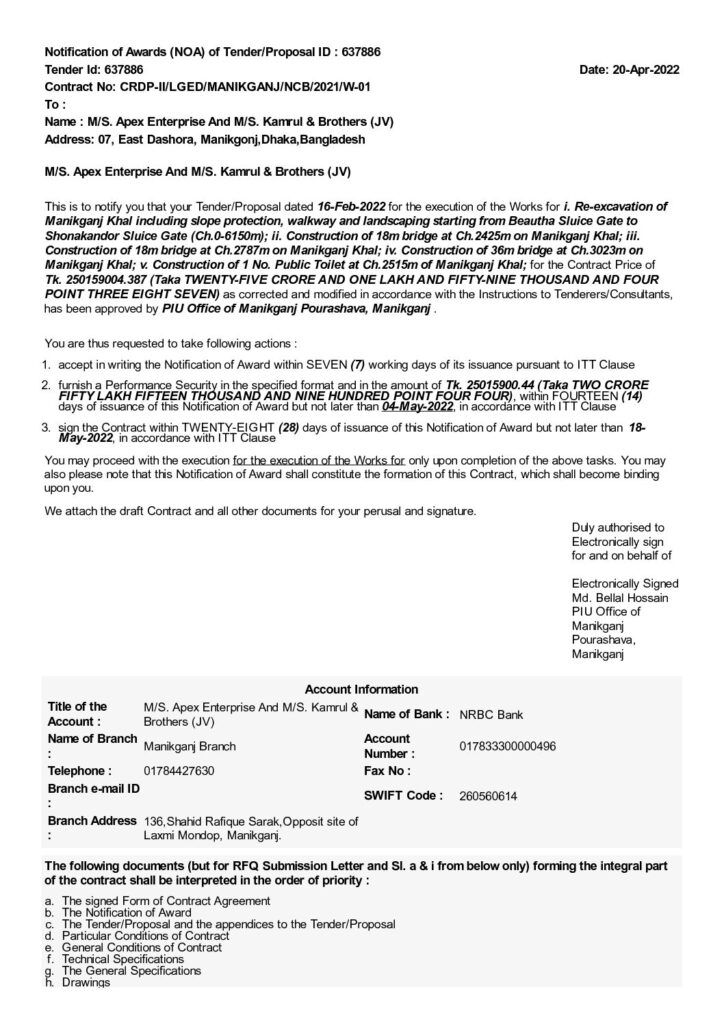 Notification of Awards (NOA) of Tender/Proposal ID : 637886
Tender Id: 637886
Date: 20-Apr-2022
Contract No: CRDP-II/LGED/MANIKGANJ/NCB/2021/W-01
To :
Name : M/S. Apex Enterprise And M/S. Kamrul & Brothers (JV)
Address: 07, East Dashora, Manikgonj,Dhaka,Bangladesh

M/S. Apex Enterprise And M/S. Kamrul & Brothers (JV)

This is to notify you that your Tender/Proposal dated 16-Feb-2022 for the execution of the Works for i. Re-excavation of Manikganj Khal including slope protection, walkway and landscaping starting from Beautha Sluice Gate to Shonakandor Sluice Gate (Ch.0-6150m); ii. Construction of 18m bridge at Ch.2425m on Manikganj Khal; iii. Construction of 18m bridge at Ch.2787m on Manikganj Khal; iv. Construction of 36m bridge at Ch.3023m on Manikganj Khal; v. Construction of 1 No. Public Toilet at Ch.2515m of Manikganj Khal; for the Contract Price of Tk. 250159004.387 (Taka TWENTY-FIVE CRORE AND ONE LAKH AND FIFTY-NINE THOUSAND AND FOUR POINT THREE EIGHT SEVEN) as corrected and modified in accordance with the Instructions to Tenderers/Consultants, has been approved by PIU Office of Manikganj Pourashava, Manikganj .

You are thus requested to take following actions :

1. accept in writing the Notification of Award within SEVEN (7) working days of its issuance pursuant to ITT Clause

2. furnish a Performance Security in the specified format and in the amount of Tk. 25015900.44 (Taka TWO CRORE FIFTY LAKH FIFTEEN THOUSAND AND NINE HUNDRED POINT FOUR FOUR), within FOURTEEN (14) days of issuance of this Notification of Award but not later than 04-May-2022, in accordance with ITT Clause

3. sign the Contract within TWENTY-EIGHT (28) days of issuance of this Notification of Award but not later than 18-May-2022, in accordance with ITT Clause

You may proceed with the execution for the execution of the Works for only upon completion of the above tasks. You may also please note that this Notification of Award shall constitute the formation of this Contract, which shall become binding upon you.

We attach the draft Contract and all other documents for your perusal and signature.

Duly authorised to Electronically sign for and on behalf of

Electronically Signed
Md. Bellal Hossain
PIU Office of Manikganj Pourashava, Manikganj

Account Information

Title of the Account : M/S. Apex Enterprise And M/S. Kamrul & Brothers (JV)
Name of Bank : NRBC Bank
Name of Branch : Manikganj Branch
Account Number : 017833300000496
Telephone : 01784427630
Fax No :
Branch e-mail ID :
SWIFT Code : 260560614
Branch Address : 136,Shahid Rafique Sarak,Opposit site of Laxmi Mondop, Manikganj.

The following documents (but for RFQ Submission Letter and Sl. a & i from below only) forming the integral part of the contract shall be interpreted in the order of priority :

a. The signed Form of Contract Agreement
b. The Notification of Award
c. The Tender/Proposal and the appendices to the Tender/Proposal
d. Particular Conditions of Contract
e. General Conditions of Contract
f. Technical Specifications
g. The General Specifications
h. Drawings